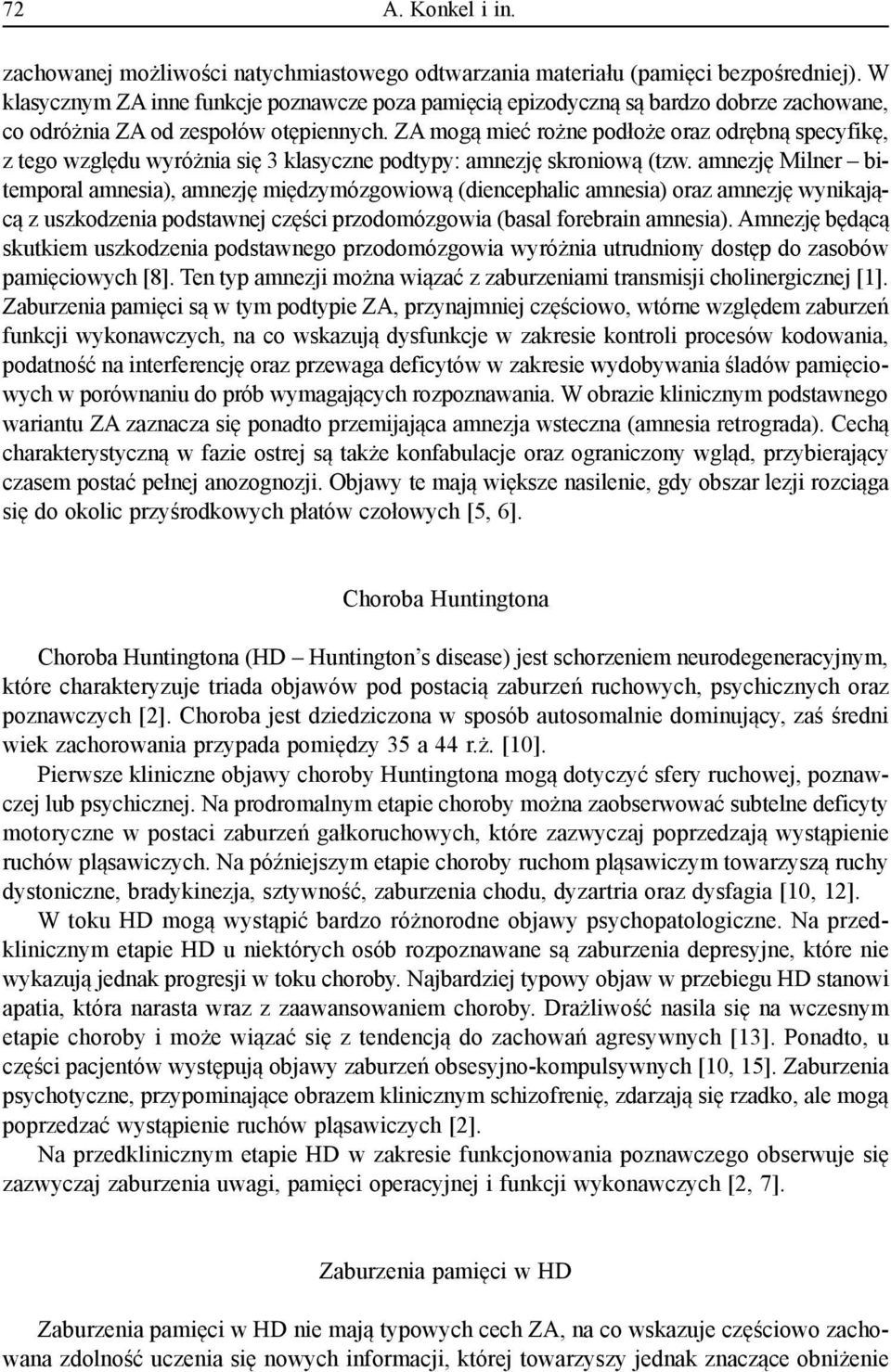 72 A. Konkel i in.

zachowanej możliwości natychmiastowego odtwarzania materiału (pamięci bezpośredniej). W klasycznym ZA inne funkcje poznawcze poza pamięcią epizodyczną są bardzo dobrze zachowane, co odróżnia ZA od zespołów otępiennych. ZA mogą mieć rożne podłoże oraz odrębną specyfikę, z tego względu wyróżnia się 3 klasyczne podtypy: amnezję skroniową (tzw. amnezję Milner – bitemporal amnesia), amnezję międzymózgowiową (diencephalic amnesia) oraz amnezję wynikającą z uszkodzenia podstawnej części przodomózgowia (basal forebrain amnesia). Amnezję będącą skutkiem uszkodzenia podstawnego przodomózgowia wyróżnia utrudniony dostęp do zasobów pamięciowych [8]. Ten typ amnezji można wiązać z zaburzeniami transmisji cholinergicznej [1]. Zaburzenia pamięci są w tym podtypie ZA, przynajmniej częściowo, wtórne względem zaburzeń funkcji wykonawczych, na co wskazują dysfunkcje w zakresie kontroli procesów kodowania, podatność na interferencję oraz przewaga deficytów w zakresie wydobywania śladów pamięciowych w porównaniu do prób wymagających rozpoznawania. W obrazie klinicznym podstawnego wariantu ZA zaznacza się ponadto przemijająca amnezja wsteczna (amnesia retrograda). Cechą charakterystyczną w fazie ostrej są także konfabulacje oraz ograniczony wgląd, przybierający czasem postać pełnej anozognozji. Objawy te mają większe nasilenie, gdy obszar lezji rozciąga się do okolic przyśrodkowych płatów czołowych [5, 6].

Choroba Huntingtona

Choroba Huntingtona (HD – Huntington’s disease) jest schorzeniem neurodegeneracyjnym, które charakteryzuje triada objawów pod postacią zaburzeń ruchowych, psychicznych oraz poznawczych [2]. Choroba jest dziedziczona w sposób autosomalnie dominujący, zaś średni wiek zachorowania przypada pomiędzy 35 a 44 r.ż. [10].

Pierwsze kliniczne objawy choroby Huntingtona mogą dotyczyć sfery ruchowej, poznawczej lub psychicznej. Na prodromalnym etapie choroby można zaobserwować subtelne deficyty motoryczne w postaci zaburzeń gałkoruchowych, które zazwyczaj poprzedzają wystąpienie ruchów pląsawiczych. Na późniejszym etapie choroby ruchom pląsawiczym towarzyszą ruchy dystoniczne, bradykinezja, sztywność, zaburzenia chodu, dyzartria oraz dysfagia [10, 12].

W toku HD mogą wystąpić bardzo różnorodne objawy psychopatologiczne. Na przedklinicznym etapie HD u niektórych osób rozpoznawane są zaburzenia depresyjne, które nie wykazują jednak progresji w toku choroby. Najbardziej typowy objaw w przebiegu HD stanowi apatia, która narasta wraz z zaawansowaniem choroby. Drażliwość nasila się na wczesnym etapie choroby i może wiązać się z tendencją do zachowań agresywnych [13]. Ponadto, u części pacjentów występują objawy zaburzeń obsesyjno-kompulsywnych [10, 15]. Zaburzenia psychotyczne, przypominające obrazem klinicznym schizofrenię, zdarzają się rzadko, ale mogą poprzedzać wystąpienie ruchów pląsawiczych [2].

Na przedklinicznym etapie HD w zakresie funkcjonowania poznawczego obserwuje się zazwyczaj zaburzenia uwagi, pamięci operacyjnej i funkcji wykonawczych [2, 7].

Zaburzenia pamięci w HD

Zaburzenia pamięci w HD nie mają typowych cech ZA, na co wskazuje częściowo zachowana zdolność uczenia się nowych informacji, której towarzyszy jednak znaczące obniżenie